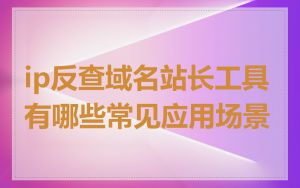 ip反查域名站长工具有哪些常见应用场景